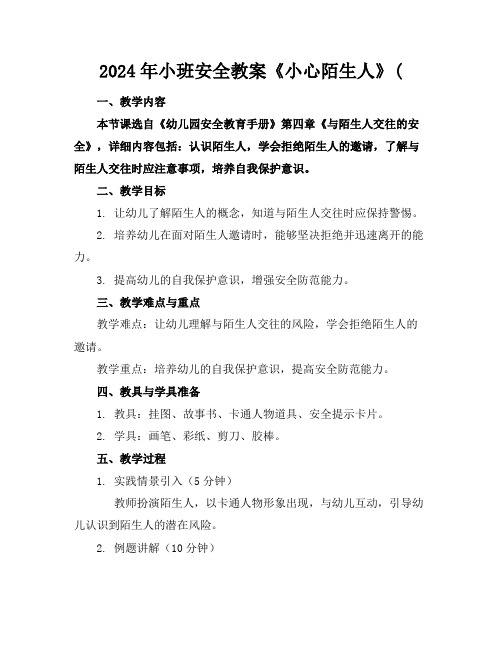 2024年小班安全教案《小心陌生人》(

一、教学内容

本节课选自《幼儿园安全教育手册》第四章《与陌生人交往的安全》，详细内容包括：认识陌生人，学会拒绝陌生人的邀请，了解与陌生人交往时应注意事项，培养自我保护意识。

二、教学目标

1. 让幼儿了解陌生人的概念，知道与陌生人交往时应保持警惕。

2. 培养幼儿在面对陌生人邀请时，能够坚决拒绝并迅速离开的能力。

3. 提高幼儿的自我保护意识，增强安全防范能力。

三、教学难点与重点

教学难点：让幼儿理解与陌生人交往的风险，学会拒绝陌生人的邀请。

教学重点：培养幼儿的自我保护意识，提高安全防范能力。

四、教具与学具准备

1. 教具：挂图、故事书、卡通人物道具、安全提示卡片。

2. 学具：画笔、彩纸、剪刀、胶棒。

五、教学过程

1. 实践情景引入（5分钟）

教师扮演陌生人，以卡通人物形象出现，与幼儿互动，引导幼儿认识到陌生人的潜在风险。

2. 例题讲解（10分钟）